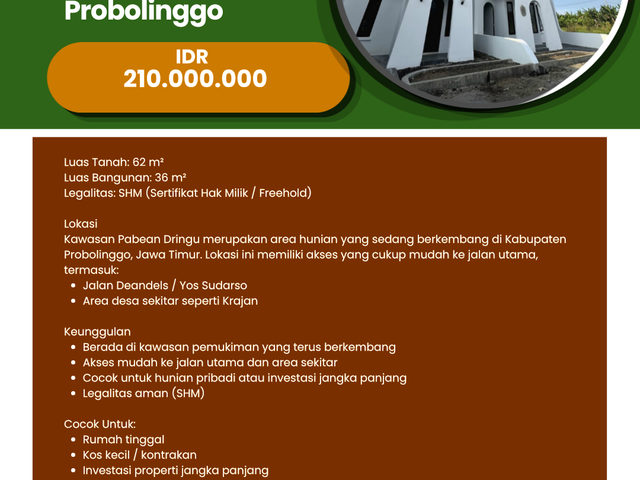 Probolinggo

IDR
210.000.000

Luas Tanah: 62 m²
Luas Bangunan: 36 m²
Legalitas: SHM (Sertifikat Hak Milik / Freehold)

Lokasi
Kawasan Pabean Dringu merupakan area hunian yang sedang berkembang di Kabupaten Probolinggo, Jawa Timur. Lokasi ini memiliki akses yang cukup mudah ke jalan utama, termasuk:
• Jalan Deandels / Yos Sudarso
• Area desa sekitar seperti Krajan

Keunggulan
• Berada di kawasan pemukiman yang terus berkembang
• Akses mudah ke jalan utama dan area sekitar
• Cocok untuk hunian pribadi atau investasi jangka panjang
• Legalitas aman (SHM)

Cocok Untuk:
• Rumah tinggal
• Kos kecil / kontrakan
• Investasi properti jangka panjang